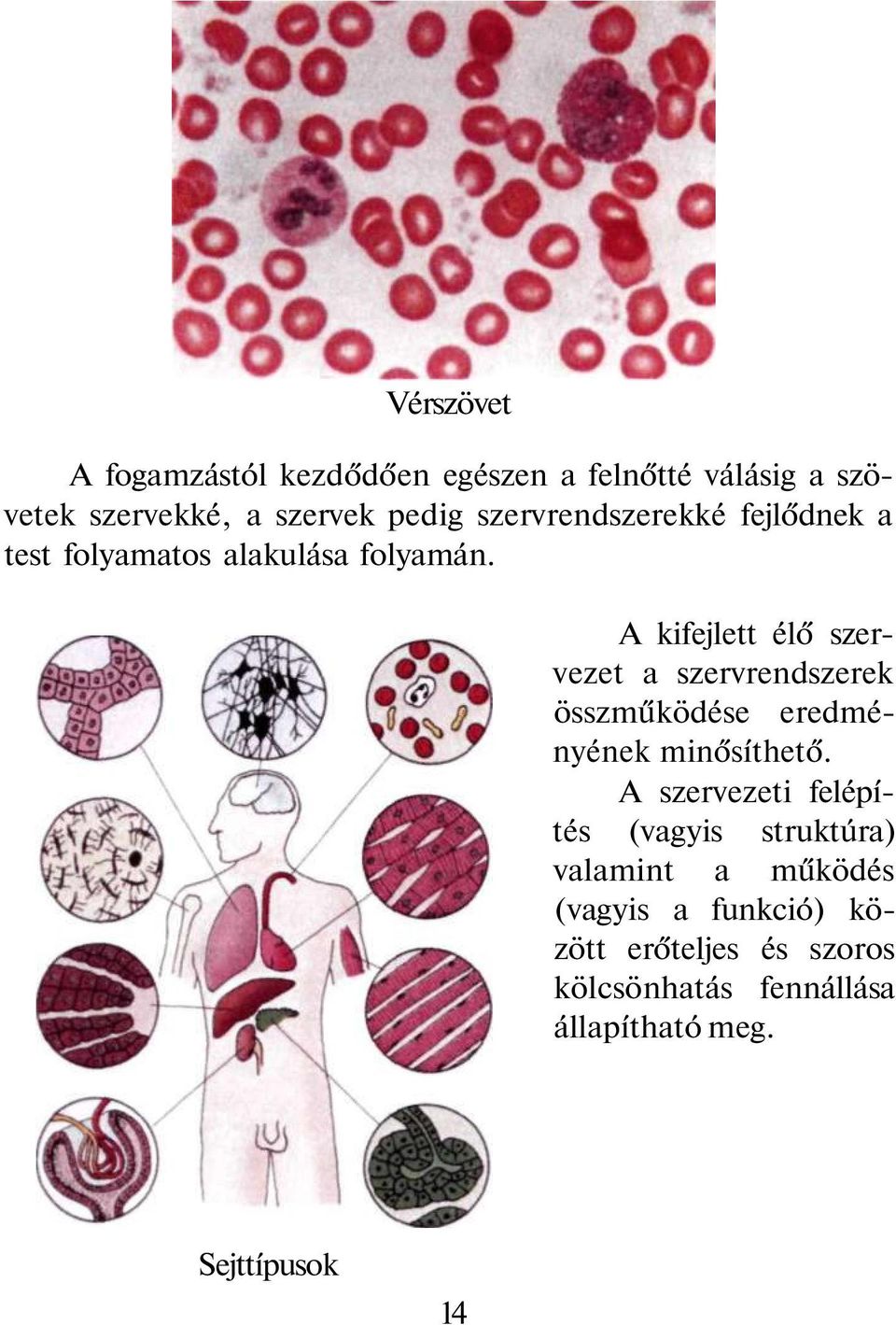 Vérszövet

A fogamzástól kezdődően egészen a felnőtté válásig a szövetek szervekké, a szervek pedig szervrendszerekké fejlődnek a test folyamatos alakulása folyamán.

A kifejlett élő szervezet a szervrendszerek összműködése eredményének minősíthető.

A szervezeti felépítés (vagyis struktúra) valamint a működés (vagyis a funkció) között erőteljes és szoros kölcsönhatás fennállása állapítható meg.

Sejttípusok

14